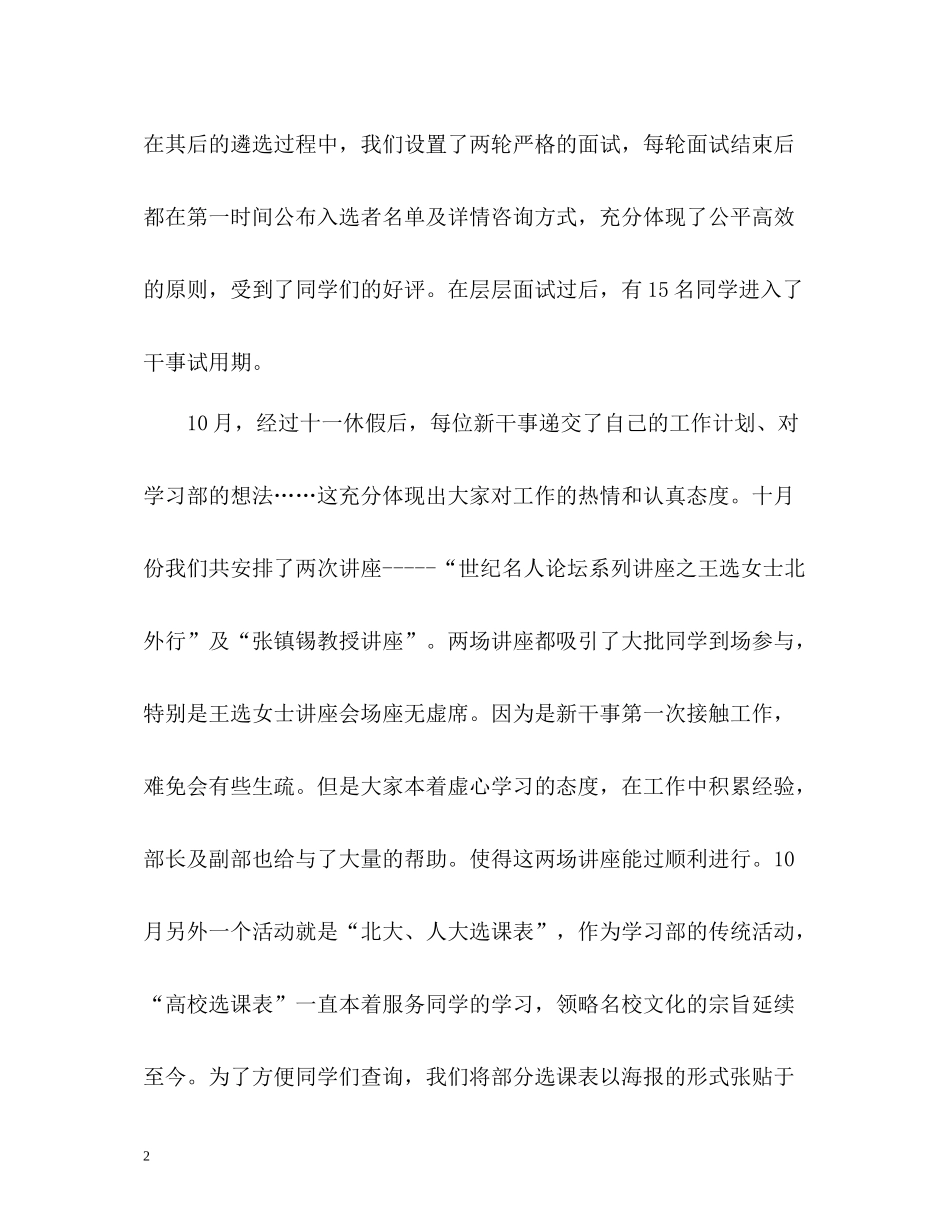 在其后的遴选过程中，我们设置了两轮严格的面试，每轮面试结束后都在第一时间公布入选者名单及详情咨询方式，充分体现了公平高效的原则，受到了同学们的好评。在层层面试过后，有15名同学进入了干事试用期。

10月，经过十一休假后，每位新干事递交了自己的工作计划、对学习部的想法……这充分体现出大家对工作的热情和认真态度。十月份我们共安排了两次讲座-----“世纪名人论坛系列讲座之王选女士北外行”及“张镇锡教授讲座”。两场讲座都吸引了大批同学到场参与，特别是王选女士讲座会场座无虚席。因为是新干事第一次接触工作，难免会有些生疏。但是大家本着虚心学习的态度，在工作中积累经验，部长及副部也给与了大量的帮助。使得这两场讲座能过顺利进行。10月另外一个活动就是“北大、人大选课表”，作为学习部的传统活动，“高校选课表”一直本着服务同学的学习，领略名校文化的宗旨延续至今。为了方便同学们查询，我们将部分选课表以海报的形式张贴于

2